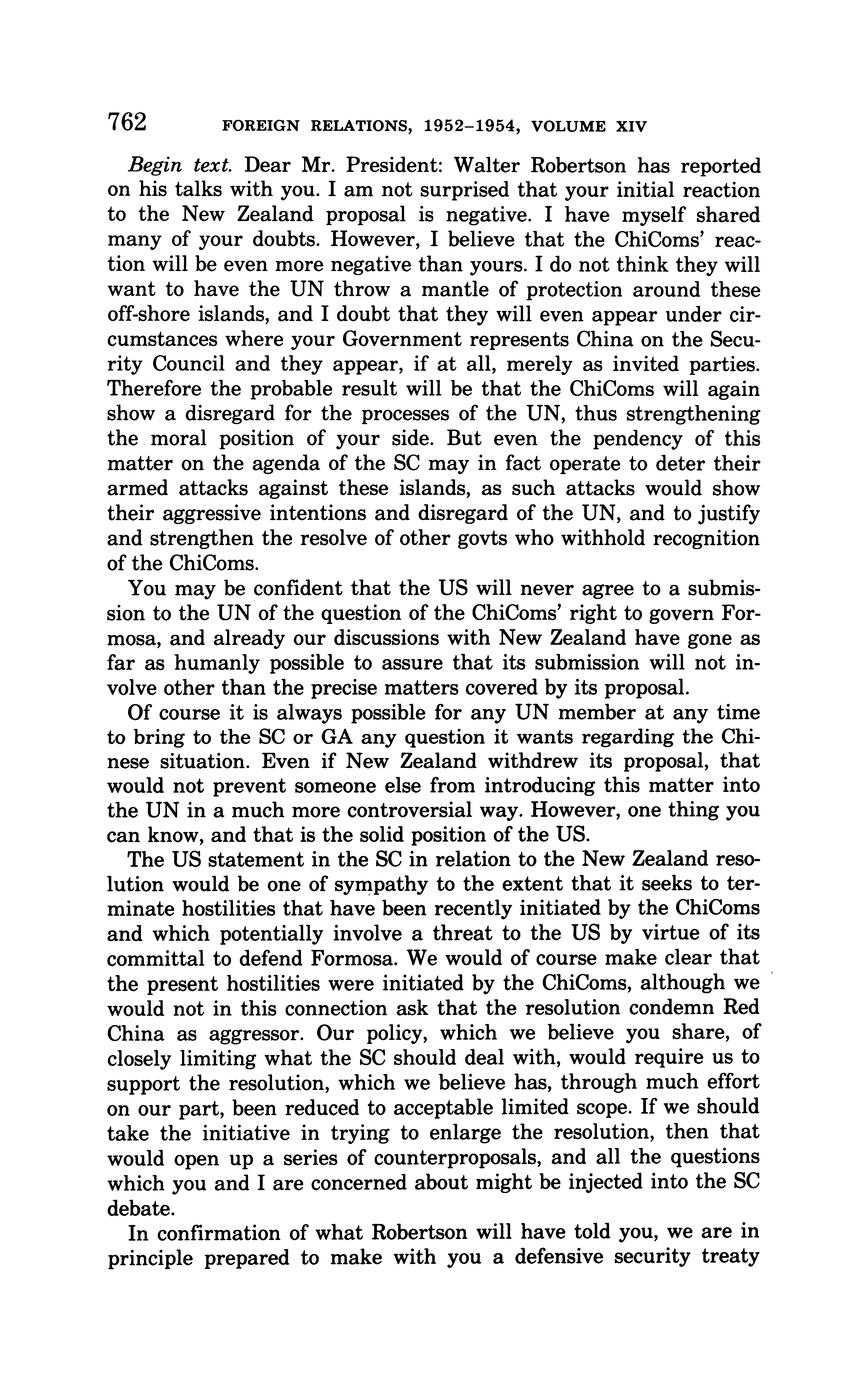 762 FOREIGN RELATIONS, 1952–1954, VOLUME XIV

Begin text. Dear Mr. President: Walter Robertson has reported on his talks with you. I am not surprised that your initial reaction to the New Zealand proposal is negative. I have myself shared many of your doubts. However, I believe that the ChiComs' reaction will be even more negative than yours. I do not think they will want to have the UN throw a mantle of protection around these off-shore islands, and I doubt that they will even appear under circumstances where your Government represents China on the Security Council and they appear, if at all, merely as invited parties. Therefore the probable result will be that the ChiComs will again show a disregard for the processes of the UN, thus strengthening the moral position of your side. But even the pendency of this matter on the agenda of the SC may in fact operate to deter their armed attacks against these islands, as such attacks would show their aggressive intentions and disregard of the UN, and to justify and strengthen the resolve of other govts who withhold recognition of the ChiComs.

You may be confident that the US will never agree to a submission to the UN of the question of the ChiComs' right to govern Formosa, and already our discussions with New Zealand have gone as far as humanly possible to assure that its submission will not involve other than the precise matters covered by its proposal.

Of course it is always possible for any UN member at any time to bring to the SC or GA any question it wants regarding the Chinese situation. Even if New Zealand withdrew its proposal, that would not prevent someone else from introducing this matter into the UN in a much more controversial way. However, one thing you can know, and that is the solid position of the US.

The US statement in the SC in relation to the New Zealand resolution would be one of sympathy to the extent that it seeks to terminate hostilities that have been recently initiated by the ChiComs and which potentially involve a threat to the US by virtue of its committal to defend Formosa. We would of course make clear that the present hostilities were initiated by the ChiComs, although we would not in this connection ask that the resolution condemn Red China as aggressor. Our policy, which we believe you share, of closely limiting what the SC should deal with, would require us to support the resolution, which we believe has, through much effort on our part, been reduced to acceptable limited scope. If we should take the initiative in trying to enlarge the resolution, then that would open up a series of counterproposals, and all the questions which you and I are concerned about might be injected into the SC debate.

In confirmation of what Robertson will have told you, we are in principle prepared to make with you a defensive security treaty